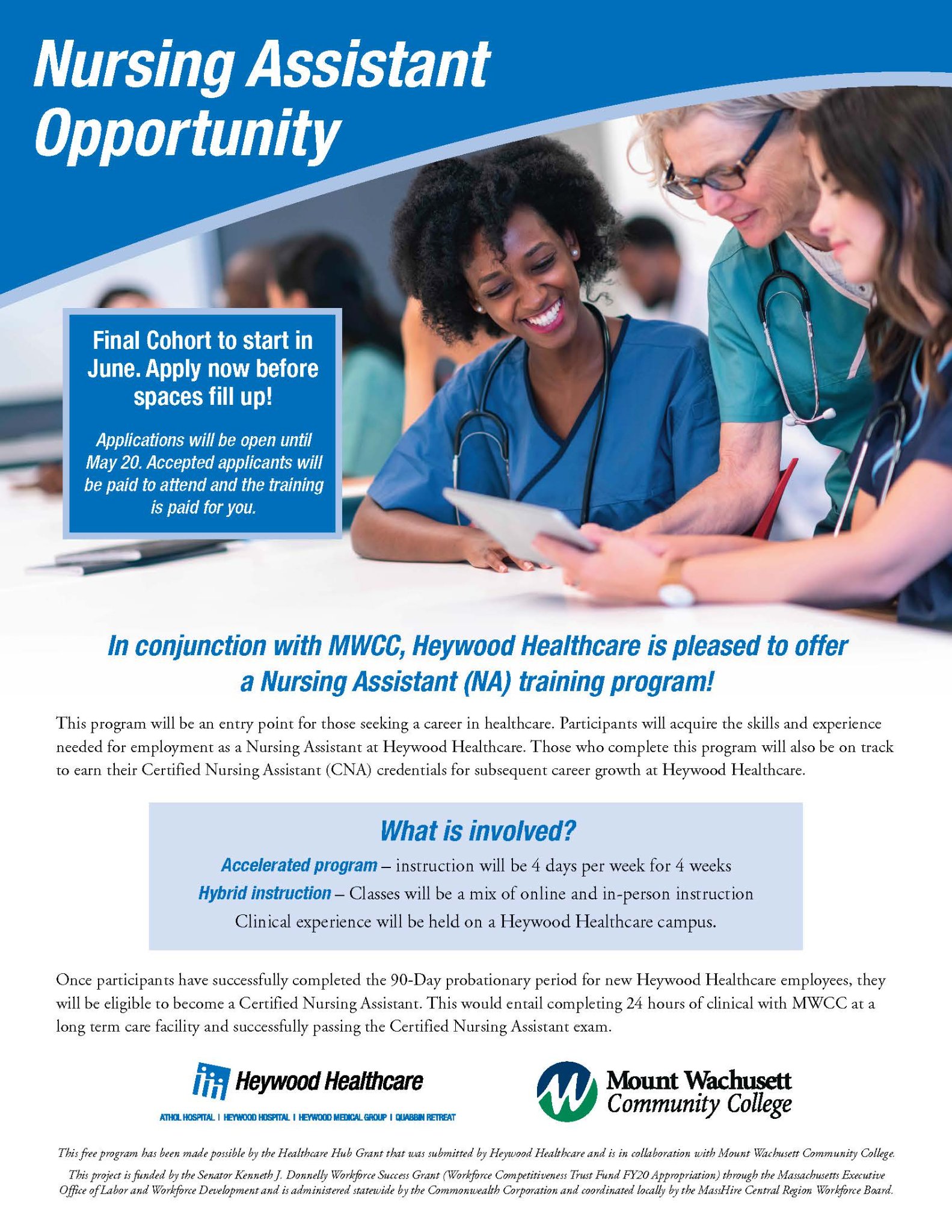 Nursing Assistant Opportunity

Final Cohort to start in June. Apply now before spaces fill up!

Applications will be open until May 20. Accepted applicants will be paid to attend and the training is paid for you.

In conjunction with MWCC, Heywood Healthcare is pleased to offer a Nursing Assistant (NA) training program!

This program will be an entry point for those seeking a career in healthcare. Participants will acquire the skills and experience needed for employment as a Nursing Assistant at Heywood Healthcare. Those who complete this program will also be on track to earn their Certified Nursing Assistant (CNA) credentials for subsequent career growth at Heywood Healthcare.

What is involved?

Accelerated program – instruction will be 4 days per week for 4 weeks

Hybrid instruction – Classes will be a mix of online and in-person instruction

Clinical experience will be held on a Heywood Healthcare campus.

Once participants have successfully completed the 90-Day probationary period for new Heywood Healthcare employees, they will be eligible to become a Certified Nursing Assistant. This would entail completing 24 hours of clinical with MWCC at a long term care facility and successfully passing the Certified Nursing Assistant exam.

Heywood Healthcare
ATHOL HOSPITAL | HEYWOOD HOSPITAL | HEYWOOD MEDICAL GROUP | QUABBIN RETREAT

Mount Wachusett Community College

This free program has been made possible by the Healthcare Hub Grant that was submitted by Heywood Healthcare and is in collaboration with Mount Wachusett Community College.

This project is funded by the Senator Kenneth J. Donnelly Workforce Success Grant (Workforce Competitiveness Trust Fund FY20 Appropriation) through the Massachusetts Executive Office of Labor and Workforce Development and is administered statewide by the Commonwealth Corporation and coordinated locally by the MassHire Central Region Workforce Board.